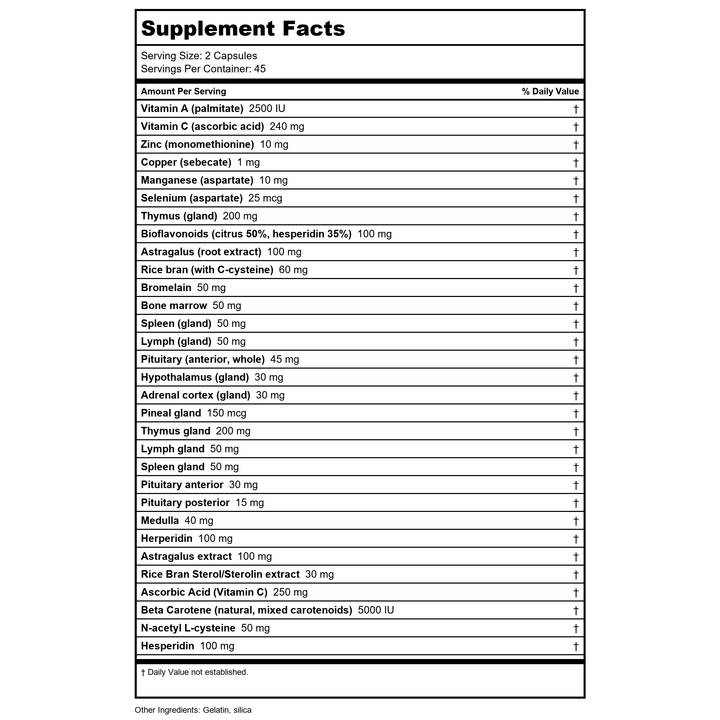 Supplement Facts

Serving Size: 2 Capsules
Servings Per Container: 45

| Amount Per Serving | % Daily Value |
|---|---|
| Vitamin A (palmitate) 2500 IU | † |
| Vitamin C (ascorbic acid) 240 mg | † |
| Zinc (monomethionine) 10 mg | † |
| Copper (sebecate) 1 mg | † |
| Manganese (aspartate) 10 mg | † |
| Selenium (aspartate) 25 mcg | † |
| Thymus (gland) 200 mg | † |
| Bioflavonoids (citrus 50%, hesperidin 35%) 100 mg | † |
| Astragalus (root extract) 100 mg | † |
| Rice bran (with C-cysteine) 60 mg | † |
| Bromelain 50 mg | † |
| Bone marrow 50 mg | † |
| Spleen (gland) 50 mg | † |
| Lymph (gland) 50 mg | † |
| Pituitary (anterior, whole) 45 mg | † |
| Hypothalamus (gland) 30 mg | † |
| Adrenal cortex (gland) 30 mg | † |
| Pineal gland 150 mcg | † |
| Thymus gland 200 mg | † |
| Lymph gland 50 mg | † |
| Spleen gland 50 mg | † |
| Pituitary anterior 30 mg | † |
| Pituitary posterior 15 mg | † |
| Medulla 40 mg | † |
| Herperidin 100 mg | † |
| Astragalus extract 100 mg | † |
| Rice Bran Sterol/Sterolin extract 30 mg | † |
| Ascorbic Acid (Vitamin C) 250 mg | † |
| Beta Carotene (natural, mixed carotenoids) 5000 IU | † |
| N-acetyl L-cysteine 50 mg | † |
| Hesperidin 100 mg | † |

† Daily Value not established.

Other Ingredients: Gelatin, silica